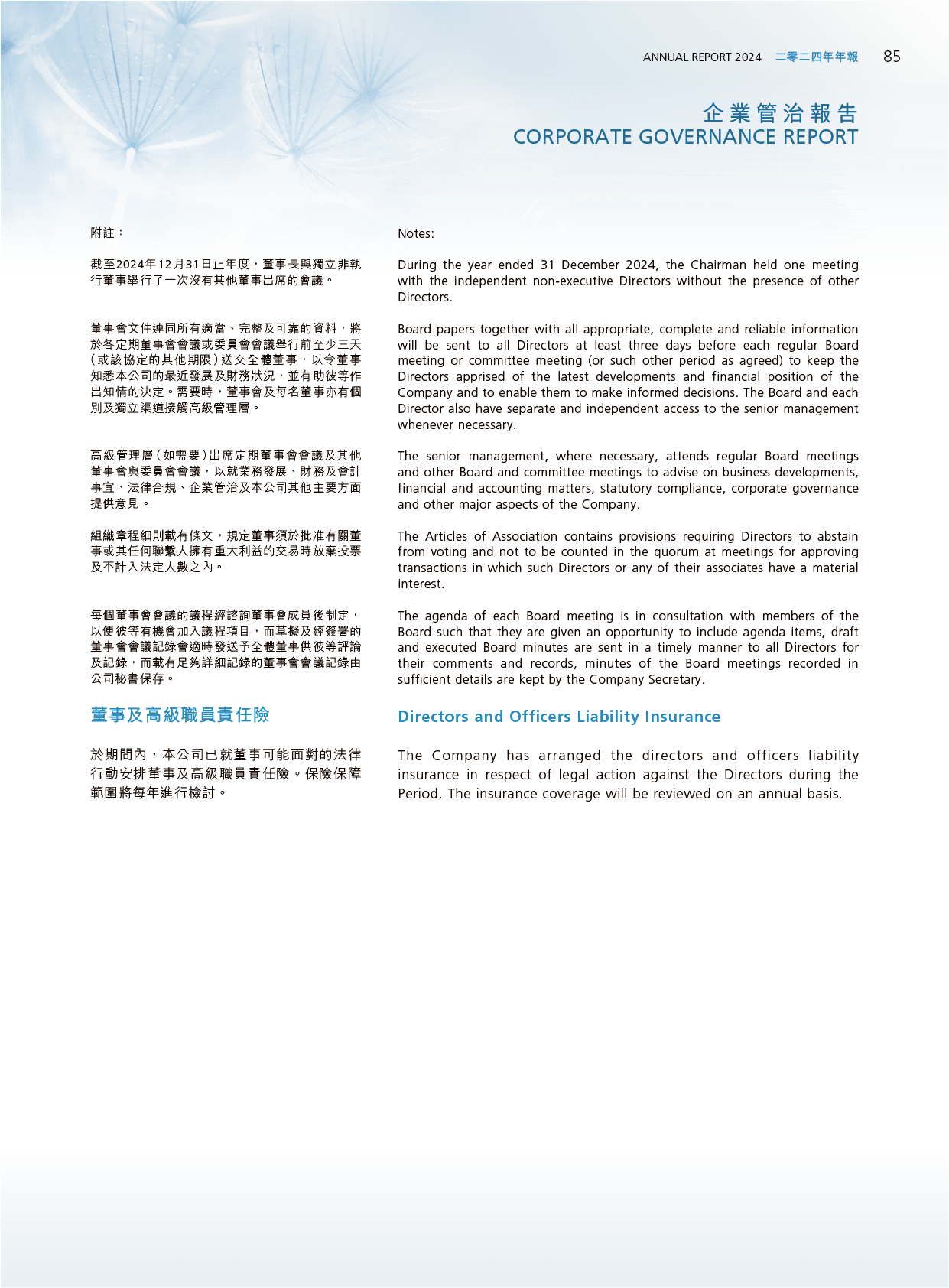 ANNUAL REPORT 2024 二零二四年年報 85

企業管治報告
CORPORATE GOVERNANCE REPORT

附註：

截至2024年12月31日止年度，董事長與獨立非執行董事舉行了一次沒有其他董事出席的會議。

董事會文件連同所有適當、完整及可靠的資料，將於各定期董事會會議或委員會會議舉行前至少三天（或該協定的其他期限）送交全體董事，以令董事知悉本公司的最近發展及財務狀況，並有助彼等作出知情的決定。需要時，董事會及每名董事亦有個別及獨立渠道接觸高級管理層。

高級管理層（如需要）出席定期董事會會議及其他董事會與委員會會議，以就業務發展、財務及會計事宜、法律合規、企業管治及本公司其他主要方面提供意見。

組織章程細則載有條文，規定董事須於批准有關董事或其任何聯繫人擁有重大利益的交易時放棄投票及不計入法定人數之內。

每個董事會會議的議程經諮詢董事會成員後制定，以便彼等有機會加入議程項目，而草擬及經簽署的董事會會議記錄會適時發送予全體董事供彼等評論及記錄，而載有足夠詳細記錄的董事會會議記錄由公司秘書保存。

董事及高級職員責任險

於期間內，本公司已就董事可能面對的法律行動安排董事及高級職員責任險。保險保障範圍將每年進行檢討。

Notes:

During the year ended 31 December 2024, the Chairman held one meeting with the independent non-executive Directors without the presence of other Directors.

Board papers together with all appropriate, complete and reliable information will be sent to all Directors at least three days before each regular Board meeting or committee meeting (or such other period as agreed) to keep the Directors apprised of the latest developments and financial position of the Company and to enable them to make informed decisions. The Board and each Director also have separate and independent access to the senior management whenever necessary.

The senior management, where necessary, attends regular Board meetings and other Board and committee meetings to advise on business developments, financial and accounting matters, statutory compliance, corporate governance and other major aspects of the Company.

The Articles of Association contains provisions requiring Directors to abstain from voting and not to be counted in the quorum at meetings for approving transactions in which such Directors or any of their associates have a material interest.

The agenda of each Board meeting is in consultation with members of the Board such that they are given an opportunity to include agenda items, draft and executed Board minutes are sent in a timely manner to all Directors for their comments and records, minutes of the Board meetings recorded in sufficient details are kept by the Company Secretary.

Directors and Officers Liability Insurance

The Company has arranged the directors and officers liability insurance in respect of legal action against the Directors during the Period. The insurance coverage will be reviewed on an annual basis.